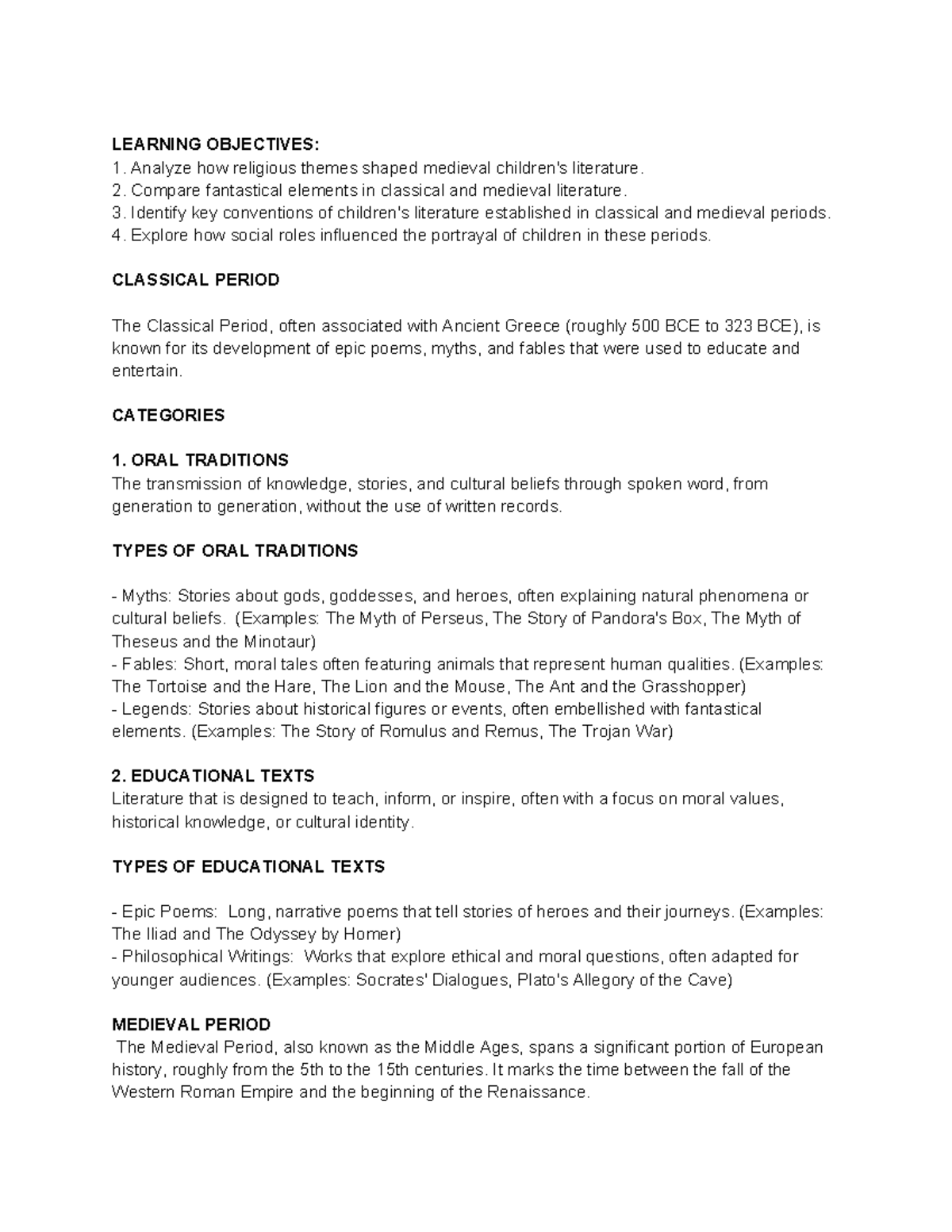 LEARNING OBJECTIVES:
1. Analyze how religious themes shaped medieval children's literature.
2. Compare fantastical elements in classical and medieval literature.
3. Identify key conventions of children's literature established in classical and medieval periods.
4. Explore how social roles influenced the portrayal of children in these periods.

CLASSICAL PERIOD

The Classical Period, often associated with Ancient Greece (roughly 500 BCE to 323 BCE), is known for its development of epic poems, myths, and fables that were used to educate and entertain.

CATEGORIES

1. ORAL TRADITIONS
The transmission of knowledge, stories, and cultural beliefs through spoken word, from generation to generation, without the use of written records.

TYPES OF ORAL TRADITIONS

- Myths: Stories about gods, goddesses, and heroes, often explaining natural phenomena or cultural beliefs. (Examples: The Myth of Perseus, The Story of Pandora's Box, The Myth of Theseus and the Minotaur)
- Fables: Short, moral tales often featuring animals that represent human qualities. (Examples: The Tortoise and the Hare, The Lion and the Mouse, The Ant and the Grasshopper)
- Legends: Stories about historical figures or events, often embellished with fantastical elements. (Examples: The Story of Romulus and Remus, The Trojan War)

2. EDUCATIONAL TEXTS
Literature that is designed to teach, inform, or inspire, often with a focus on moral values, historical knowledge, or cultural identity.

TYPES OF EDUCATIONAL TEXTS

- Epic Poems: Long, narrative poems that tell stories of heroes and their journeys. (Examples: The Iliad and The Odyssey by Homer)
- Philosophical Writings: Works that explore ethical and moral questions, often adapted for younger audiences. (Examples: Socrates' Dialogues, Plato's Allegory of the Cave)

MEDIEVAL PERIOD
The Medieval Period, also known as the Middle Ages, spans a significant portion of European history, roughly from the 5th to the 15th centuries. It marks the time between the fall of the Western Roman Empire and the beginning of the Renaissance.